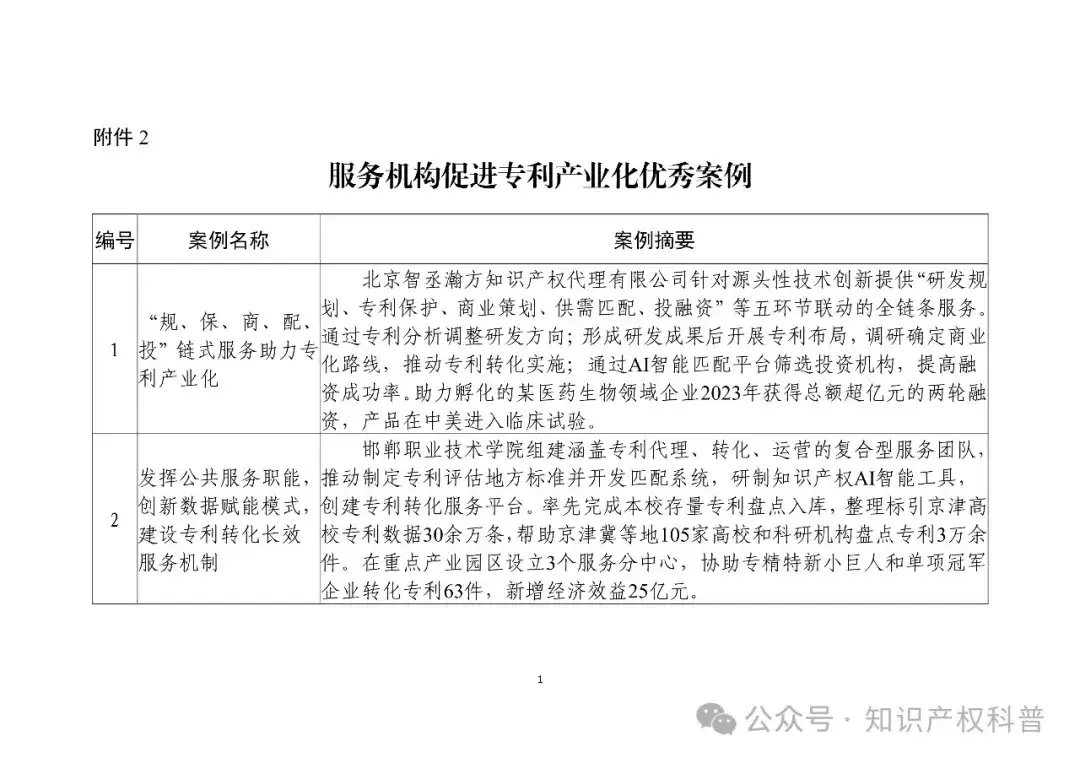 附件 2

服务机构促进专利产业化优秀案例

| 编号 | 案例名称 | 案例摘要 |
|---|---|---|
| 1 | “规、保、商、配、投”链式服务助力专利产业化 | 北京智丞瀚方知识产权代理有限公司针对源头性技术创新提供“研发规划、专利保护、商业策划、供需匹配、投融资”等五环节联动的全链条服务。通过专利分析调整研发方向；形成研发成果后开展专利布局，调研确定商业化路线，推动专利转化实施；通过AI智能匹配平台筛选投资机构，提高融资成功率。助力孵化的某医药生物领域企业2023年获得总额超亿元的两轮融资，产品在中美进入临床试验。 |
| 2 | 发挥公共服务职能，创新数据赋能模式，建设专利转化长效服务机制 | 邯郸职业技术学院组建涵盖专利代理、转化、运营的复合型服务团队，推动制定专利评估地方标准并开发匹配系统，研制知识产权AI智能工具，创建专利转化服务平台。率先完成本校存量专利盘点入库，整理标引京津高校专利数据30余万条，帮助京津冀等地105家高校和科研机构盘点专利3万余件。在重点产业园区设立3个服务分中心，协助专精特新小巨人和单项冠军企业转化专利63件，新增经济效益25亿元。 |

1

公众号 · 知识产权科普